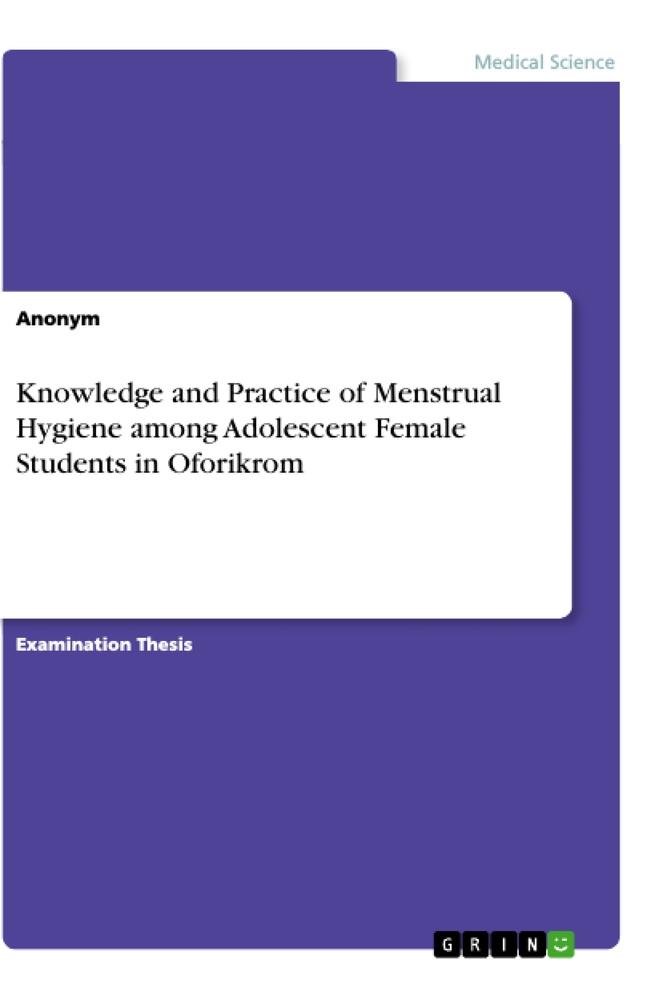 Medical Science

Anonym

Knowledge and Practice of Menstrual Hygiene among Adolescent Female Students in Oforikrom

Examination Thesis

GRIN